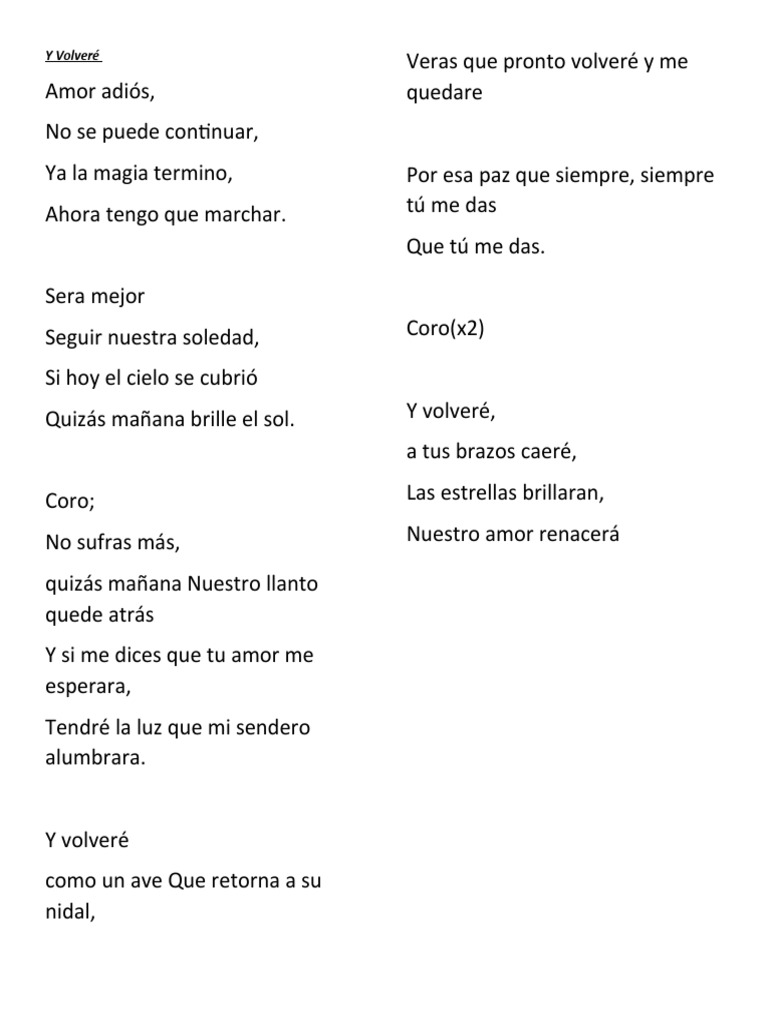 Y Volveré

Amor adiós,

No se puede continuar,

Ya la magia termino,

Ahora tengo que marchar.

Sera mejor

Seguir nuestra soledad,

Si hoy el cielo se cubrió

Quizás mañana brille el sol.

Coro;

No sufras más,

quizás mañana Nuestro llanto quede atrás

Y si me dices que tu amor me esperara,

Tendré la luz que mi sendero alumbrara.

Y volveré

como un ave Que retorna a su nidal,

Veras que pronto volveré y me quedare

Por esa paz que siempre, siempre tú me das

Que tú me das.

Coro(x2)

Y volveré,

a tus brazos caeré,

Las estrellas brillaran,

Nuestro amor renacerá